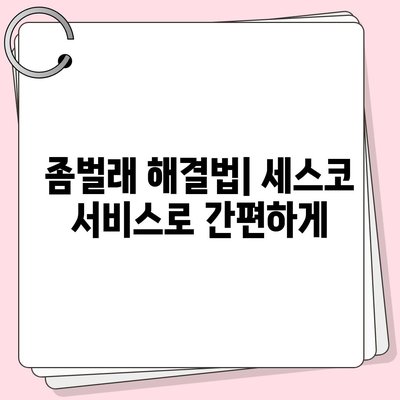 좀벌래 해결법| 세스코 서비스로 간편하게